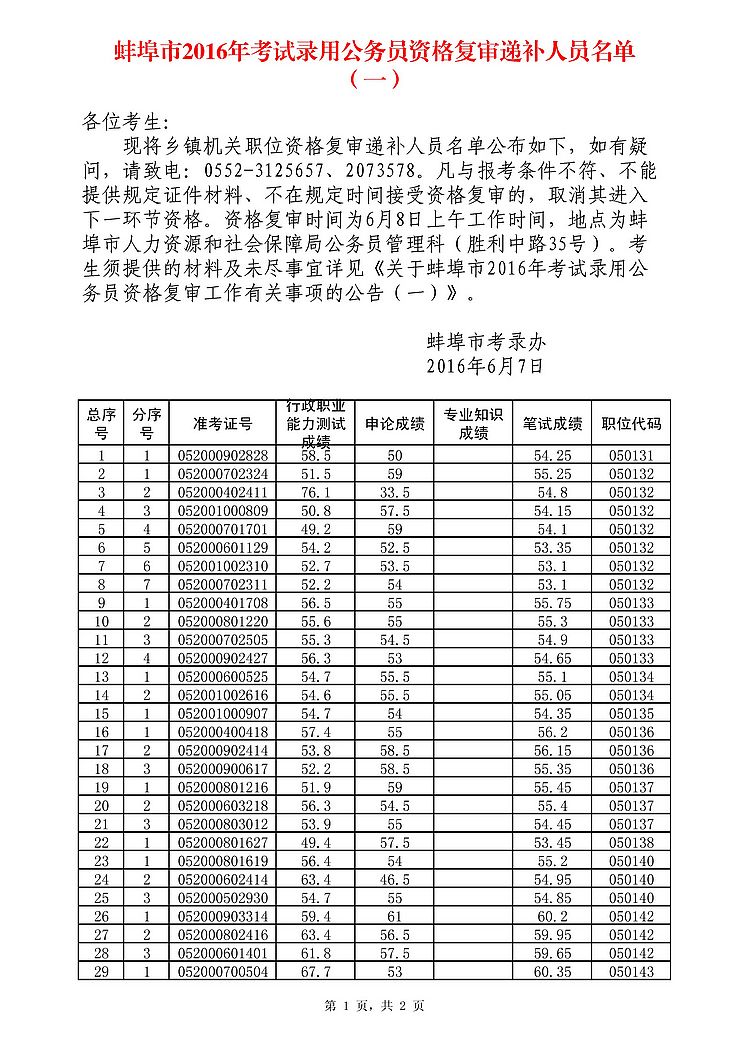 蚌埠市2016年考试录用公务员资格复审递补人员名单（一）

各位考生:

现将乡镇机关职位资格复审递补人员名单公布如下，如有疑问，请致电：0552-3125657、2073578。凡与报考条件不符、不能提供规定证件材料、不在规定时间接受资格复审的，取消其进入下一环节资格。资格复审时间为6月8日上午工作时间，地点为蚌埠市人力资源和社会保障局公务员管理科（胜利中路35号）。考生须提供的材料及未尽事宜详见《关于蚌埠市2016年考试录用公务员资格复审工作有关事项的公告（一）》。

蚌埠市考录办
2016年6月7日

| 总序号 | 分序号 | 准考证号 | 行政职业能力测试成绩 | 申论成绩 | 专业知识成绩 | 笔试成绩 | 职位代码 |
|---|---|---|---|---|---|---|---|
| 1 | 1 | 052000902828 | 58.5 | 50 | | 54.25 | 050131 |
| 2 | 1 | 052000702324 | 51.5 | 59 | | 55.25 | 050132 |
| 3 | 2 | 052000402411 | 76.1 | 33.5 | | 54.8 | 050132 |
| 4 | 3 | 052001000809 | 50.8 | 57.5 | | 54.15 | 050132 |
| 5 | 4 | 052000701701 | 49.2 | 59 | | 54.1 | 050132 |
| 6 | 5 | 052000601129 | 54.2 | 52.5 | | 53.35 | 050132 |
| 7 | 6 | 052001002310 | 52.7 | 53.5 | | 53.1 | 050132 |
| 8 | 7 | 052000702311 | 52.2 | 54 | | 53.1 | 050132 |
| 9 | 1 | 052000401708 | 56.5 | 55 | | 55.75 | 050133 |
| 10 | 2 | 052000801220 | 55.6 | 55 | | 55.3 | 050133 |
| 11 | 3 | 052000702505 | 55.3 | 54.5 | | 54.9 | 050133 |
| 12 | 4 | 052000902427 | 56.3 | 53 | | 54.65 | 050133 |
| 13 | 1 | 052000600525 | 54.7 | 55.5 | | 55.1 | 050134 |
| 14 | 2 | 052001002616 | 54.6 | 55.5 | | 55.05 | 050134 |
| 15 | 1 | 052001000907 | 54.7 | 54 | | 54.35 | 050135 |
| 16 | 1 | 052000400418 | 57.4 | 55 | | 56.2 | 050136 |
| 17 | 2 | 052000902414 | 53.8 | 58.5 | | 56.15 | 050136 |
| 18 | 3 | 052000900617 | 52.2 | 58.5 | | 55.35 | 050136 |
| 19 | 1 | 052000801216 | 51.9 | 59 | | 55.45 | 050137 |
| 20 | 2 | 052000603218 | 56.3 | 54.5 | | 55.4 | 050137 |
| 21 | 3 | 052000803012 | 53.9 | 55 | | 54.45 | 050137 |
| 22 | 1 | 052000801627 | 49.4 | 57.5 | | 53.45 | 050138 |
| 23 | 1 | 052000801619 | 56.4 | 54 | | 55.2 | 050140 |
| 24 | 2 | 052000602414 | 63.4 | 46.5 | | 54.95 | 050140 |
| 25 | 3 | 052000502930 | 54.7 | 55 | | 54.85 | 050140 |
| 26 | 1 | 052000903314 | 59.4 | 61 | | 60.2 | 050142 |
| 27 | 2 | 052000802416 | 63.4 | 56.5 | | 59.95 | 050142 |
| 28 | 3 | 052000601401 | 61.8 | 57.5 | | 59.65 | 050142 |
| 29 | 1 | 052000700504 | 67.7 | 53 | | 60.35 | 050143 |

第 1 页，共 2 页